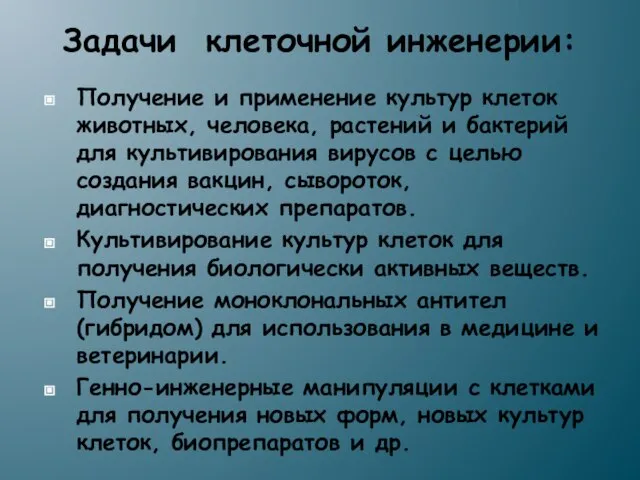 Задачи клеточной инженерии:

Получение и применение культур клеток животных, человека, растений и бактерий для культивирования вирусов с целью создания вакцин, сывороток, диагностических препаратов.

Культивирование культур клеток для получения биологически активных веществ.

Получение моноклональных антител (гибридом) для использования в медицине и ветеринарии.

Генно-инженерные манипуляции с клетками для получения новых форм, новых культур клеток, биопрепаратов и др.